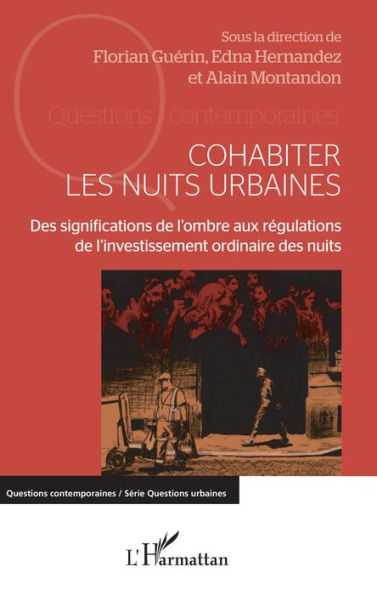 Sous la direction de
Florian Guérin, Edna Hernandez
et Alain Montandon

Questions contemporaines

COHABITER
LES NUITS URBAINES

Des significations de l'ombre aux régulations de l'investissement ordinaire des nuits

Questions contemporaines / Série Questions urbaines

L'Harmattan